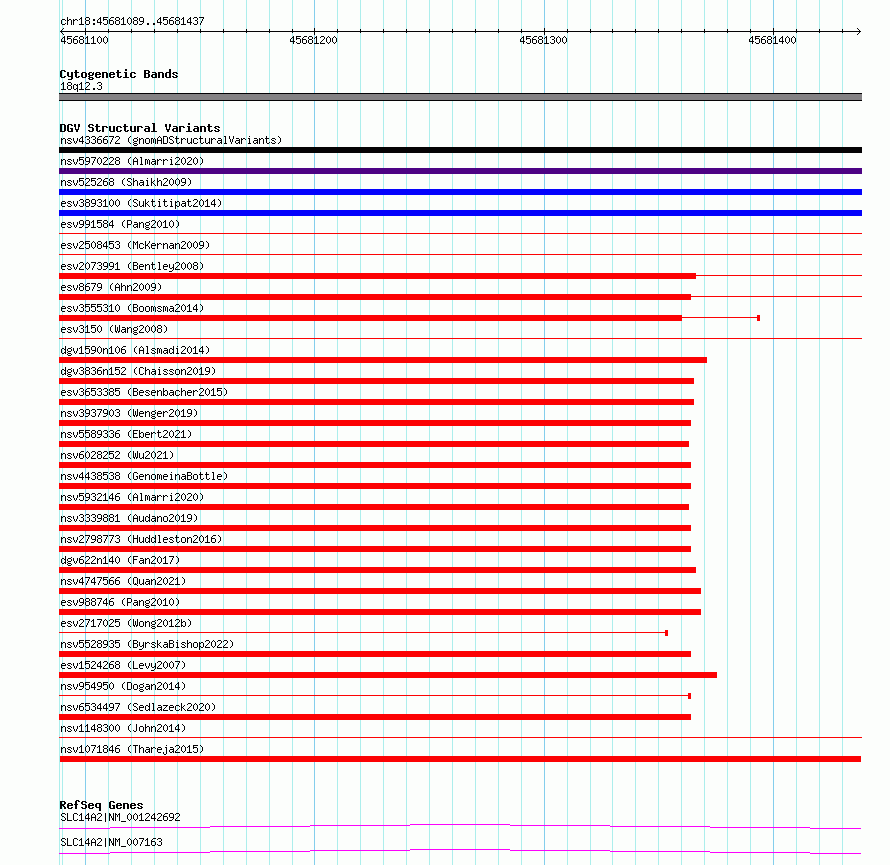 chr18:45681089..45681437

45681100 45681200 45681300 45681400

Cytogenetic Bands
18q12.3

DGV Structural Variants
nsv4336672 (gnomADStructuralVariants)
nsv5970228 (Almarri2020)
nsv525268 (Shaikh2009)
esv3893100 (Suktitipat2014)
esv991584 (Pang2010)
esv2508453 (McKernan2009)
esv2073991 (Bentley2008)
esv8679 (Ahn2009)
esv3555310 (Boomsma2014)
esv3150 (Wang2008)
dgv1590n106 (Alsmadi2014)
dgv3836n152 (Chaisson2019)
esv3653385 (Besenbacher2015)
nsv3937903 (Wenger2019)
nsv5589336 (Ebert2021)
nsv6028252 (Wu2021)
nsv4438538 (GenomeinaBottle)
nsv5932146 (Almarri2020)
nsv3339881 (Audano2019)
nsv2798773 (Huddleston2016)
dgv622n140 (Fan2017)
nsv4747566 (Quan2021)
esv988746 (Pang2010)
esv2717025 (Wong2012b)
nsv5528935 (ByrskaBishop2022)
esv1524268 (Levy2007)
nsv954950 (Dogan2014)
nsv6534497 (Sedlazeck2020)
nsv1148300 (John2014)
nsv1071846 (Thareja2015)

RefSeq Genes
SLC14A2|NM_001242692
SLC14A2|NM_007163